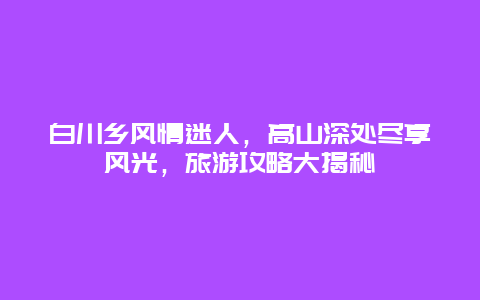 白川乡风情迷人，高山深处尽享风光，旅游攻略大揭秘